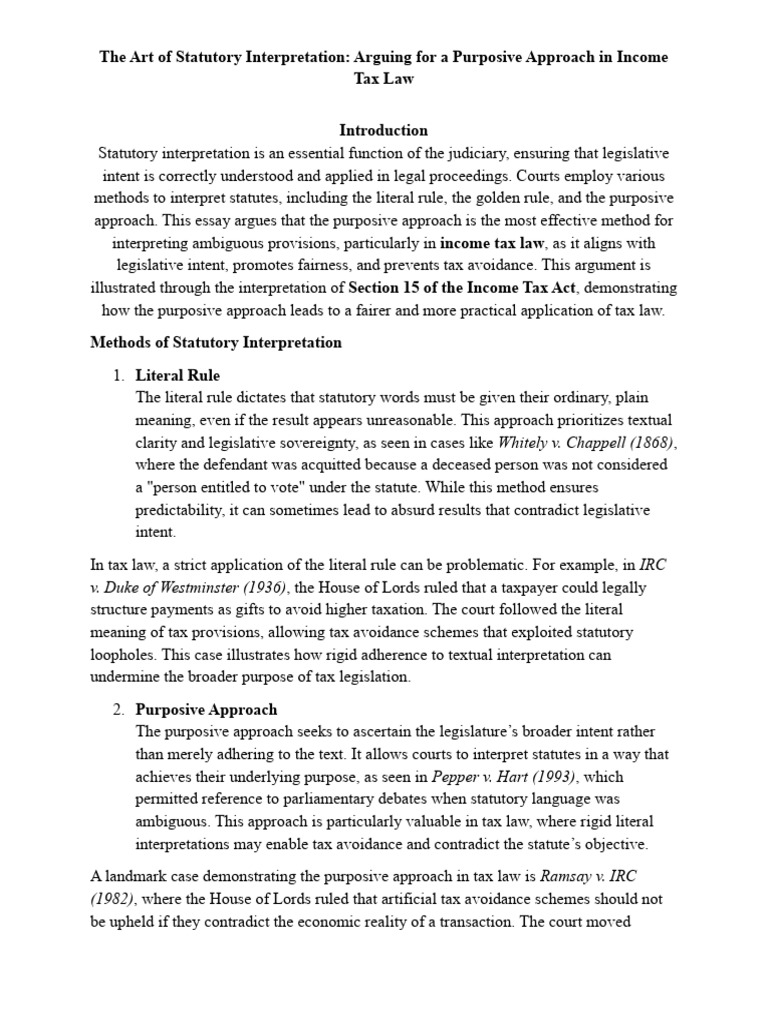 The Art of Statutory Interpretation: Arguing for a Purposive Approach in Income Tax Law

Introduction

Statutory interpretation is an essential function of the judiciary, ensuring that legislative intent is correctly understood and applied in legal proceedings. Courts employ various methods to interpret statutes, including the literal rule, the golden rule, and the purposive approach. This essay argues that the purposive approach is the most effective method for interpreting ambiguous provisions, particularly in income tax law, as it aligns with legislative intent, promotes fairness, and prevents tax avoidance. This argument is illustrated through the interpretation of Section 15 of the Income Tax Act, demonstrating how the purposive approach leads to a fairer and more practical application of tax law.

Methods of Statutory Interpretation

1. Literal Rule
The literal rule dictates that statutory words must be given their ordinary, plain meaning, even if the result appears unreasonable. This approach prioritizes textual clarity and legislative sovereignty, as seen in cases like Whitely v. Chappell (1868), where the defendant was acquitted because a deceased person was not considered a "person entitled to vote" under the statute. While this method ensures predictability, it can sometimes lead to absurd results that contradict legislative intent.

In tax law, a strict application of the literal rule can be problematic. For example, in IRC v. Duke of Westminster (1936), the House of Lords ruled that a taxpayer could legally structure payments as gifts to avoid higher taxation. The court followed the literal meaning of tax provisions, allowing tax avoidance schemes that exploited statutory loopholes. This case illustrates how rigid adherence to textual interpretation can undermine the broader purpose of tax legislation.

2. Purposive Approach
The purposive approach seeks to ascertain the legislature's broader intent rather than merely adhering to the text. It allows courts to interpret statutes in a way that achieves their underlying purpose, as seen in Pepper v. Hart (1993), which permitted reference to parliamentary debates when statutory language was ambiguous. This approach is particularly valuable in tax law, where rigid literal interpretations may enable tax avoidance and contradict the statute's objective.

A landmark case demonstrating the purposive approach in tax law is Ramsay v. IRC (1982), where the House of Lords ruled that artificial tax avoidance schemes should not be upheld if they contradict the economic reality of a transaction. The court moved